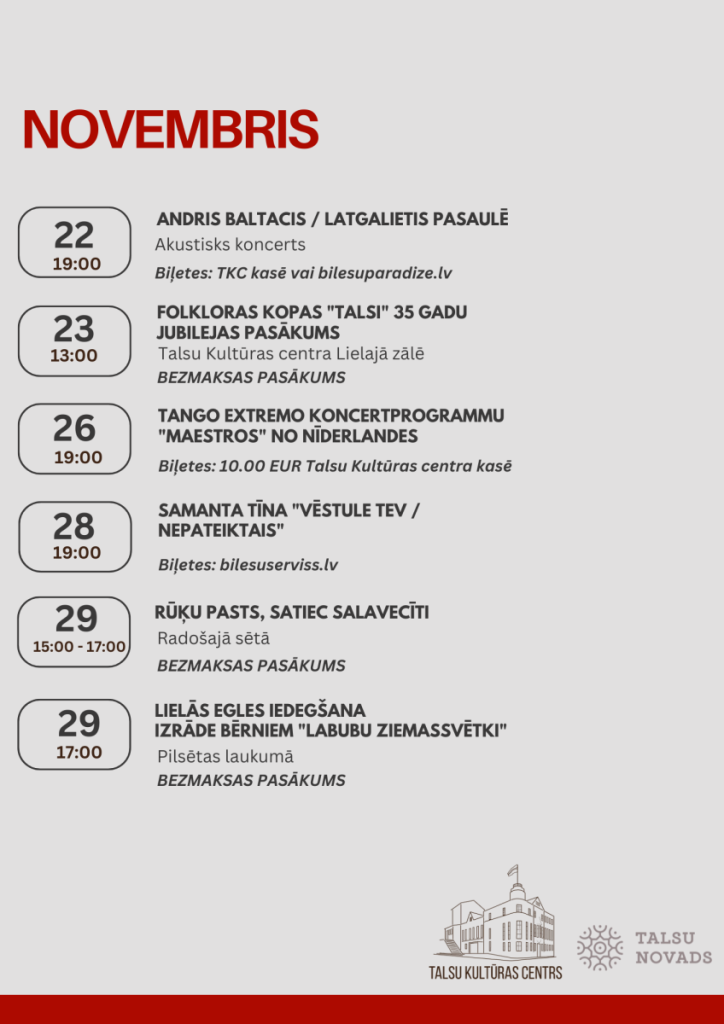 NOVEMBRIS

22
19:00

ANDRIS BALTACIS / LATGALIETIS PASAULĒ
Akustisks koncerts
Biļetes: TKC kasē vai bilesuparadize.lv

23
13:00

FOLKLORAS KOPAS "TALSI" 35 GADU JUBILEJAS PASĀKUMS
Talsu Kultūras centra Lielajā zālē
BEZMAKSAS PASĀKUMS

26
19:00

TANGO EXTREMO KONCERTPROGRAMMU "MAESTROS" NO NĪDERLANDES
Biļetes: 10.00 EUR Talsu Kultūras centra kasē

28
19:00

SAMANTA TĪNA "VĒSTULE TEV / NEPATEIKTAIS"
Biļetes: bilesuserviss.lv

29
15:00 - 17:00

RŪĶU PASTS, SATIEC SALAVECĪTI
Radošajā sētā
BEZMAKSAS PASĀKUMS

29
17:00

LIELĀS EGLES IEDEGŠANA
IZRĀDE BĒRNIEM "LABUBU ZIEMASSVĒTKI"
Pilsētas laukumā
BEZMAKSAS PASĀKUMS

TALSU KULTŪRAS CENTRS

TALSU NOVADS